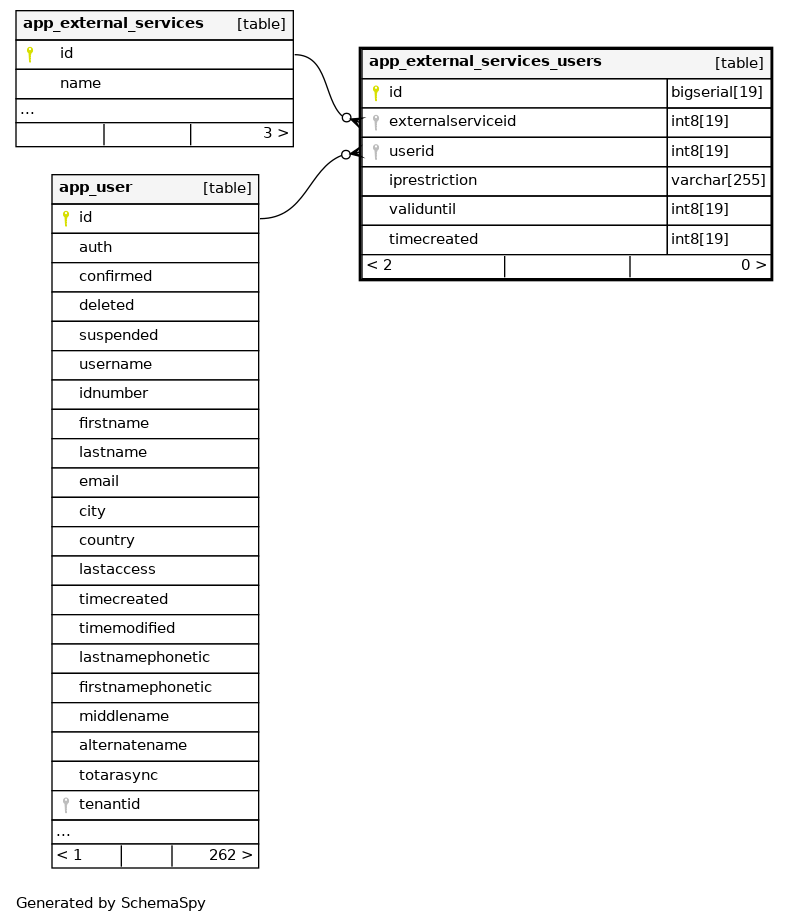 app_external_services [table]

id

name

...

3 >

app_user [table]

id

auth

confirmed

deleted

suspended

username

idnumber

firstname

lastname

email

city

country

lastaccess

timecreated

timemodified

lastnamephonetic

firstnamephonetic

middlename

alternatename

totarasync

tenantid

...

< 1

262 >

app_external_services_users [table]

| id | bigserial[19] |
|---|---|
| externalserviceid | int8[19] |
| userid | int8[19] |
| iprestriction | varchar[255] |
| validuntil | int8[19] |
| timecreated | int8[19] |

< 2

0 >

Generated by SchemaSpy